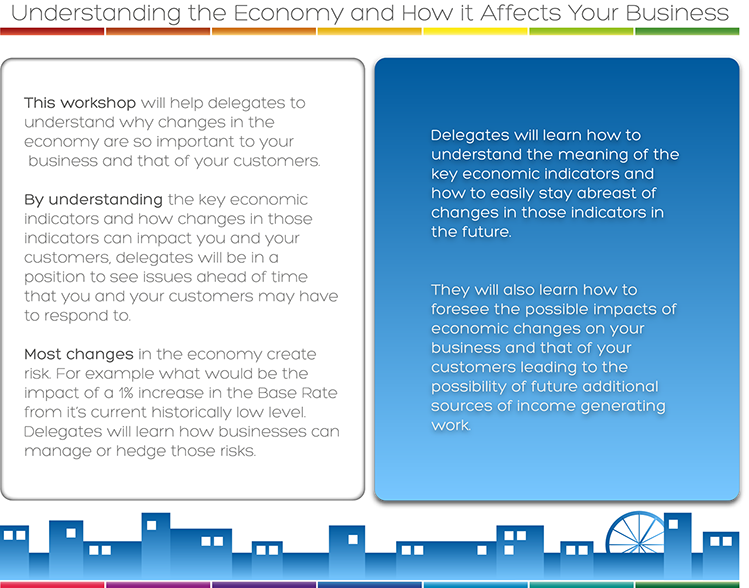 Understanding the Economy and How it Affects Your Business

This workshop will help delegates to understand why changes in the economy are so important to your business and that of your customers.

By understanding the key economic indicators and how changes in those indicators can impact you and your customers, delegates will be in a position to see issues ahead of time that you and your customers may have to respond to.

Most changes in the economy create risk. For example what would be the impact of a 1% increase in the Base Rate from it's current historically low level. Delegates will learn how businesses can manage or hedge those risks.

Delegates will learn how to understand the meaning of the key economic indicators and how to easily stay abreast of changes in those indicators in the future.

They will also learn how to foresee the possible impacts of economic changes on your business and that of your customers leading to the possibility of future additional sources of income generating work.